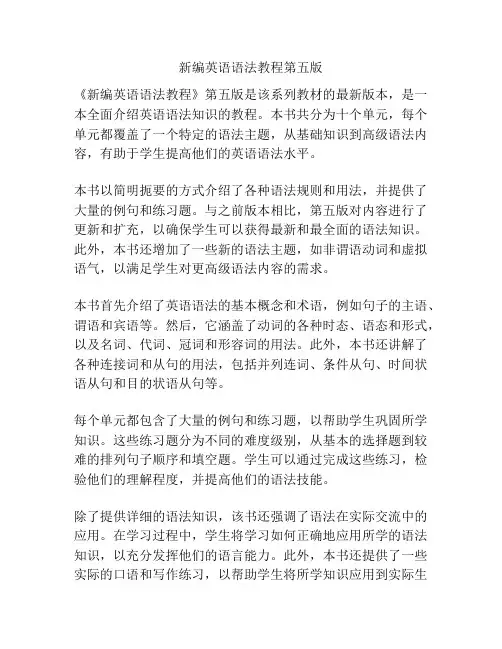 新编英语语法教程第五版

《新编英语语法教程》第五版是该系列教材的最新版本，是一本全面介绍英语语法知识的教程。本书共分为十个单元，每个单元都覆盖了一个特定的语法主题，从基础知识到高级语法内容，有助于学生提高他们的英语语法水平。

本书以简明扼要的方式介绍了各种语法规则和用法，并提供了大量的例句和练习题。与之前版本相比，第五版对内容进行了更新和扩充，以确保学生可以获得最新和最全面的语法知识。此外，本书还增加了一些新的语法主题，如非谓语动词和虚拟语气，以满足学生对更高级语法内容的需求。

本书首先介绍了英语语法的基本概念和术语，例如句子的主语、谓语和宾语等。然后，它涵盖了动词的各种时态、语态和形式，以及名词、代词、冠词和形容词的用法。此外，本书还讲解了各种连接词和从句的用法，包括并列连词、条件从句、时间状语从句和目的状语从句等。

每个单元都包含了大量的例句和练习题，以帮助学生巩固所学知识。这些练习题分为不同的难度级别，从基本的选择题到较难的排列句子顺序和填空题。学生可以通过完成这些练习，检验他们的理解程度，并提高他们的语法技能。

除了提供详细的语法知识，该书还强调了语法在实际交流中的应用。在学习过程中，学生将学习如何正确地应用所学的语法知识，以充分发挥他们的语言能力。此外，本书还提供了一些实际的口语和写作练习，以帮助学生将所学知识应用到实际生